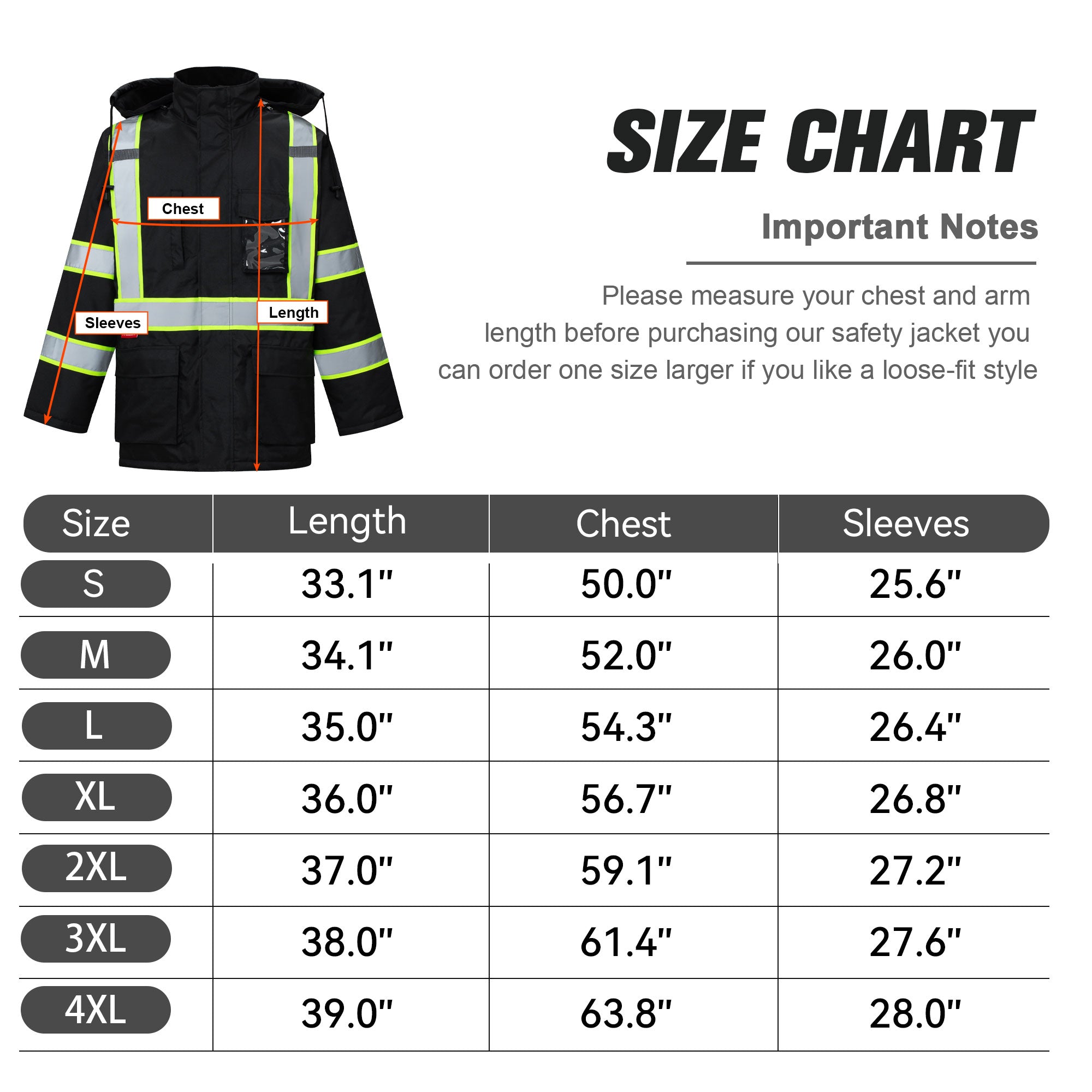 Chest

Sleeves

Length

SIZE CHART

Important Notes

Please measure your chest and arm length before purchasing our safety jacket you can order one size larger if you like a loose-fit style

| Size | Length | Chest | Sleeves |
|---|---|---|---|
| S | 33.1" | 50.0" | 25.6" |
| M | 34.1" | 52.0" | 26.0" |
| L | 35.0" | 54.3" | 26.4" |
| XL | 36.0" | 56.7" | 26.8" |
| 2XL | 37.0" | 59.1" | 27.2" |
| 3XL | 38.0" | 61.4" | 27.6" |
| 4XL | 39.0" | 63.8" | 28.0" |